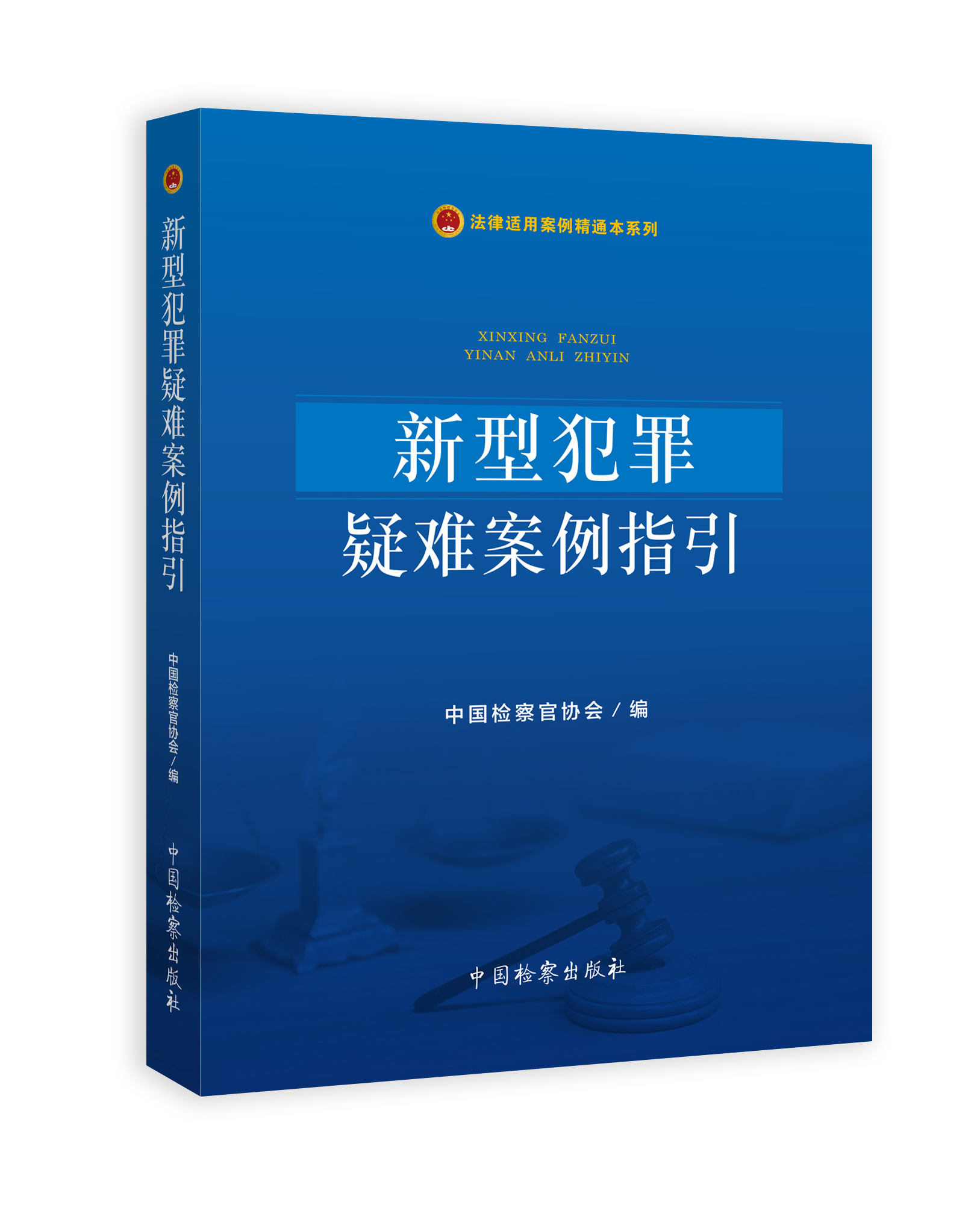 新型犯罪疑难案例指引

中国检察官协会／编

中国检察出版社

法律适用案例精通本系列

XINXING FANZUI
YINAN ANLI ZHIYIN

新型犯罪
疑难案例指引

中国检察官协会／编

中国检察出版社